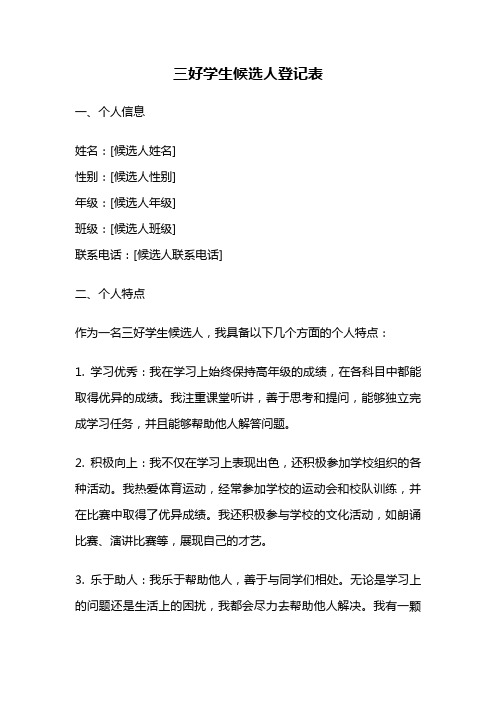 三好学生候选人登记表

一、个人信息

姓名：[候选人姓名]
性别：[候选人性别]
年级：[候选人年级]
班级：[候选人班级]
联系电话：[候选人联系电话]

二、个人特点

作为一名三好学生候选人，我具备以下几个方面的个人特点：

1. 学习优秀：我在学习上始终保持高年级的成绩，在各科目中都能取得优异的成绩。我注重课堂听讲，善于思考和提问，能够独立完成学习任务，并且能够帮助他人解答问题。

2. 积极向上：我不仅在学习上表现出色，还积极参加学校组织的各种活动。我热爱体育运动，经常参加学校的运动会和校队训练，并在比赛中取得了优异成绩。我还积极参与学校的文化活动，如朗诵比赛、演讲比赛等，展现自己的才艺。

3. 乐于助人：我乐于帮助他人，善于与同学们相处。无论是学习上的问题还是生活上的困扰，我都会尽力去帮助他人解决。我有一颗